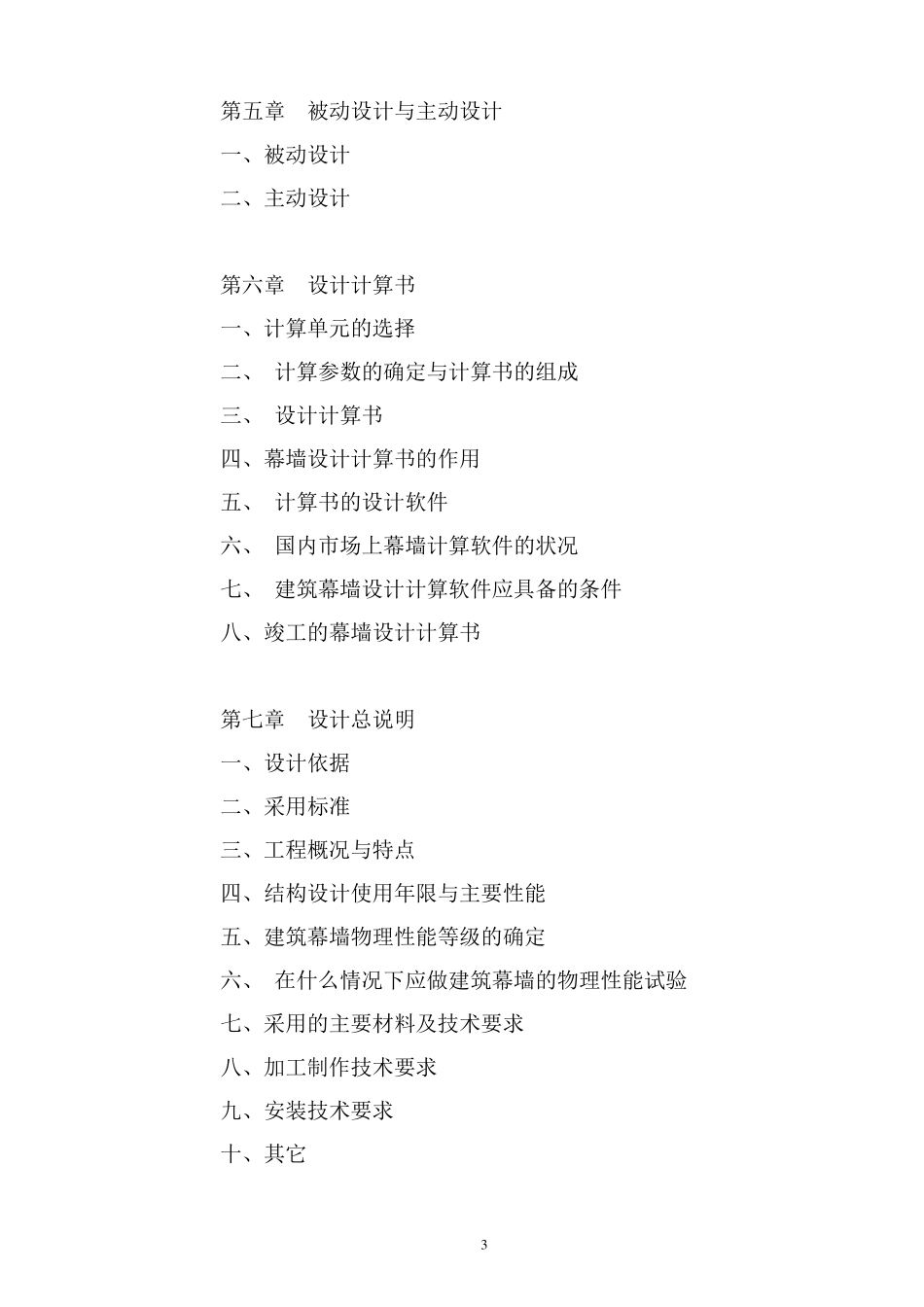 第五章　被动设计与主动设计

一、被动设计

二、主动设计

第六章　设计计算书

一、计算单元的选择

二、 计算参数的确定与计算书的组成

三、 设计计算书

四、幕墙设计计算书的作用

五、 计算书的设计软件

六、 国内市场上幕墙计算软件的状况

七、 建筑幕墙设计计算软件应具备的条件

八、竣工的幕墙设计计算书

第七章　设计总说明

一、设计依据

二、采用标准

三、工程概况与特点

四、结构设计使用年限与主要性能

五、建筑幕墙物理性能等级的确定

六、 在什么情况下应做建筑幕墙的物理性能试验

七、采用的主要材料及技术要求

八、加工制作技术要求

九、安装技术要求

十、其它

3